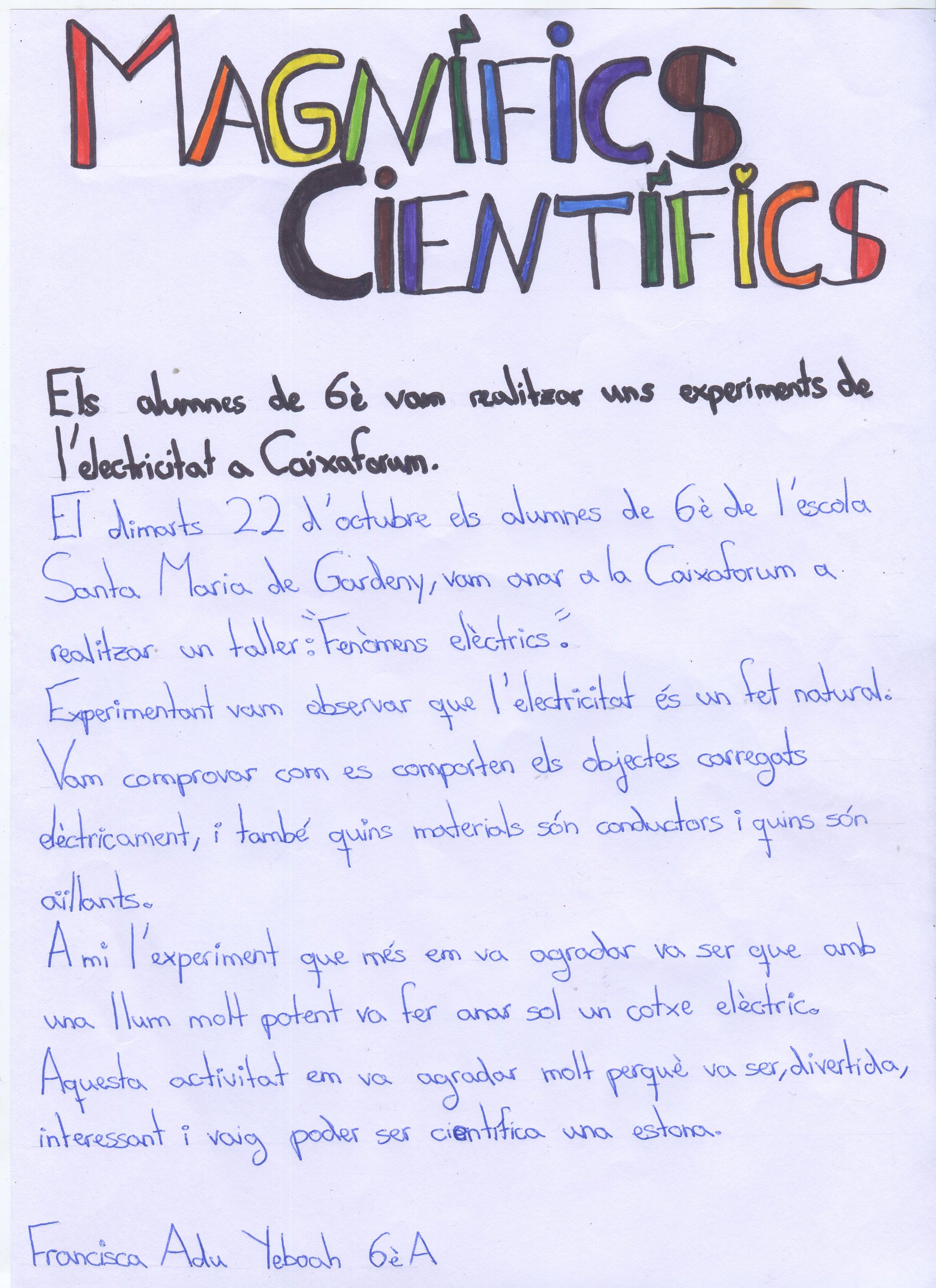 MAGNÍFICS CIENTÍFICS

Els alumnes de 6è vam realitzar uns experiments de l'electricitat a Caixaforum.

El dimarts 22 d'octubre els alumnes de 6è de l'escola Santa Maria de Gardeny, vam anar a la Caixaforum a realitzar un taller: "Fenòmens elèctrics".
Experimentant vam observar que l'electricitat és un fet natural. Vam comprovar com es comporten els objectes carregats elèctricament, i també quins materials són conductors i quins són aïllants.
A mi l'experiment que més em va agradar va ser que amb una llum molt potent va fer anar sol un cotxe elèctric.
Aquesta activitat em va agradar molt perquè va ser, divertida, interessant i vaig poder ser científica una estona.

Francisca Adu Yeboah 6è A